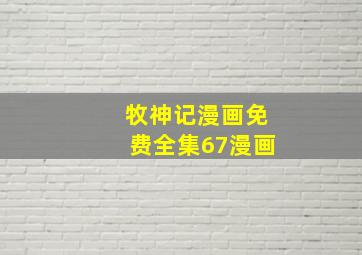 牧神记漫画免费全集67漫画